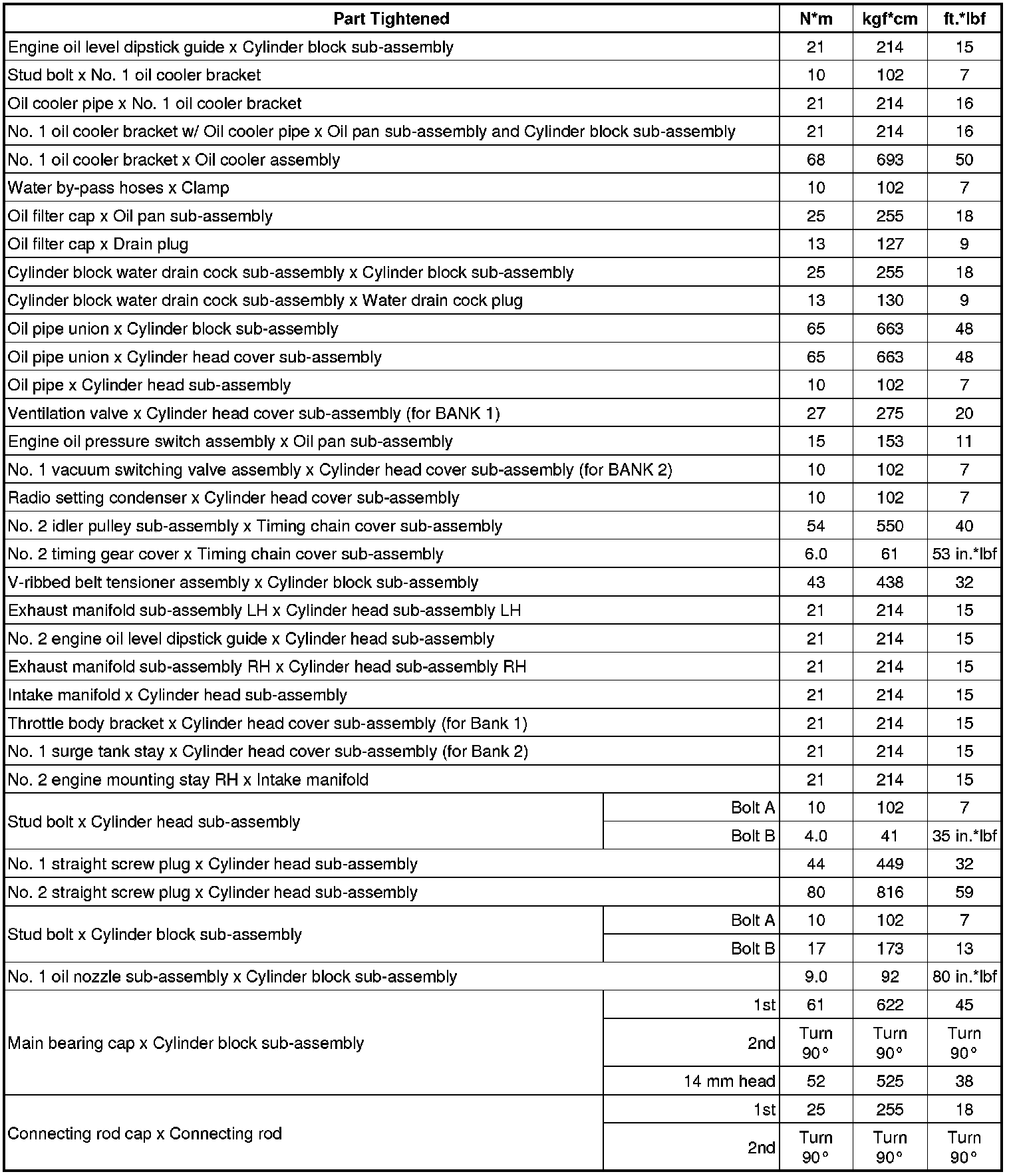 | Part Tightened | | N*m | kgf*cm | ft.*lbf |
|---|---|---|---|---|
| Engine oil level dipstick guide x Cylinder block sub-assembly | | 21 | 214 | 15 |
| Stud bolt x No. 1 oil cooler bracket | | 10 | 102 | 7 |
| Oil cooler pipe x No. 1 oil cooler bracket | | 21 | 214 | 16 |
| No. 1 oil cooler bracket w/ Oil cooler pipe x Oil pan sub-assembly and Cylinder block sub-assembly | | 21 | 214 | 16 |
| No. 1 oil cooler bracket x Oil cooler assembly | | 68 | 693 | 50 |
| Water by-pass hoses x Clamp | | 10 | 102 | 7 |
| Oil filter cap x Oil pan sub-assembly | | 25 | 255 | 18 |
| Oil filter cap x Drain plug | | 13 | 127 | 9 |
| Cylinder block water drain cock sub-assembly x Cylinder block sub-assembly | | 25 | 255 | 18 |
| Cylinder block water drain cock sub-assembly x Water drain cock plug | | 13 | 130 | 9 |
| Oil pipe union x Cylinder block sub-assembly | | 65 | 663 | 48 |
| Oil pipe union x Cylinder head cover sub-assembly | | 65 | 663 | 48 |
| Oil pipe x Cylinder head sub-assembly | | 10 | 102 | 7 |
| Ventilation valve x Cylinder head cover sub-assembly (for BANK 1) | | 27 | 275 | 20 |
| Engine oil pressure switch assembly x Oil pan sub-assembly | | 15 | 153 | 11 |
| No. 1 vacuum switching valve assembly x Cylinder head cover sub-assembly (for BANK 2) | | 10 | 102 | 7 |
| Radio setting condenser x Cylinder head cover sub-assembly | | 10 | 102 | 7 |
| No. 2 idler pulley sub-assembly x Timing chain cover sub-assembly | | 54 | 550 | 40 |
| No. 2 timing gear cover x Timing chain cover sub-assembly | | 6.0 | 61 | 53 in.*lbf |
| V-ribbed belt tensioner assembly x Cylinder block sub-assembly | | 43 | 438 | 32 |
| Exhaust manifold sub-assembly LH x Cylinder head sub-assembly LH | | 21 | 214 | 15 |
| No. 2 engine oil level dipstick guide x Cylinder head sub-assembly | | 21 | 214 | 15 |
| Exhaust manifold sub-assembly RH x Cylinder head sub-assembly RH | | 21 | 214 | 15 |
| Intake manifold x Cylinder head sub-assembly | | 21 | 214 | 15 |
| Throttle body bracket x Cylinder head cover sub-assembly (for Bank 1) | | 21 | 214 | 15 |
| No. 1 surge tank stay x Cylinder head cover sub-assembly (for Bank 2) | | 21 | 214 | 15 |
| No. 2 engine mounting stay RH x Intake manifold | | 21 | 214 | 15 |
| Stud bolt x Cylinder head sub-assembly | Bolt A | 10 | 102 | 7 |
| | Bolt B | 4.0 | 41 | 35 in.*lbf |
| No. 1 straight screw plug x Cylinder head sub-assembly | | 44 | 449 | 32 |
| No. 2 straight screw plug x Cylinder head sub-assembly | | 80 | 816 | 59 |
| Stud bolt x Cylinder block sub-assembly | Bolt A | 10 | 102 | 7 |
| | Bolt B | 17 | 173 | 13 |
| No. 1 oil nozzle sub-assembly x Cylinder block sub-assembly | | 9.0 | 92 | 80 in.*lbf |
| Main bearing cap x Cylinder block sub-assembly | 1st | 61 | 622 | 45 |
| | 2nd | Turn 90° | Turn 90° | Turn 90° |
| | 14 mm head | 52 | 525 | 38 |
| Connecting rod cap x Connecting rod | 1st | 25 | 255 | 18 |
| | 2nd | Turn 90° | Turn 90° | Turn 90° |